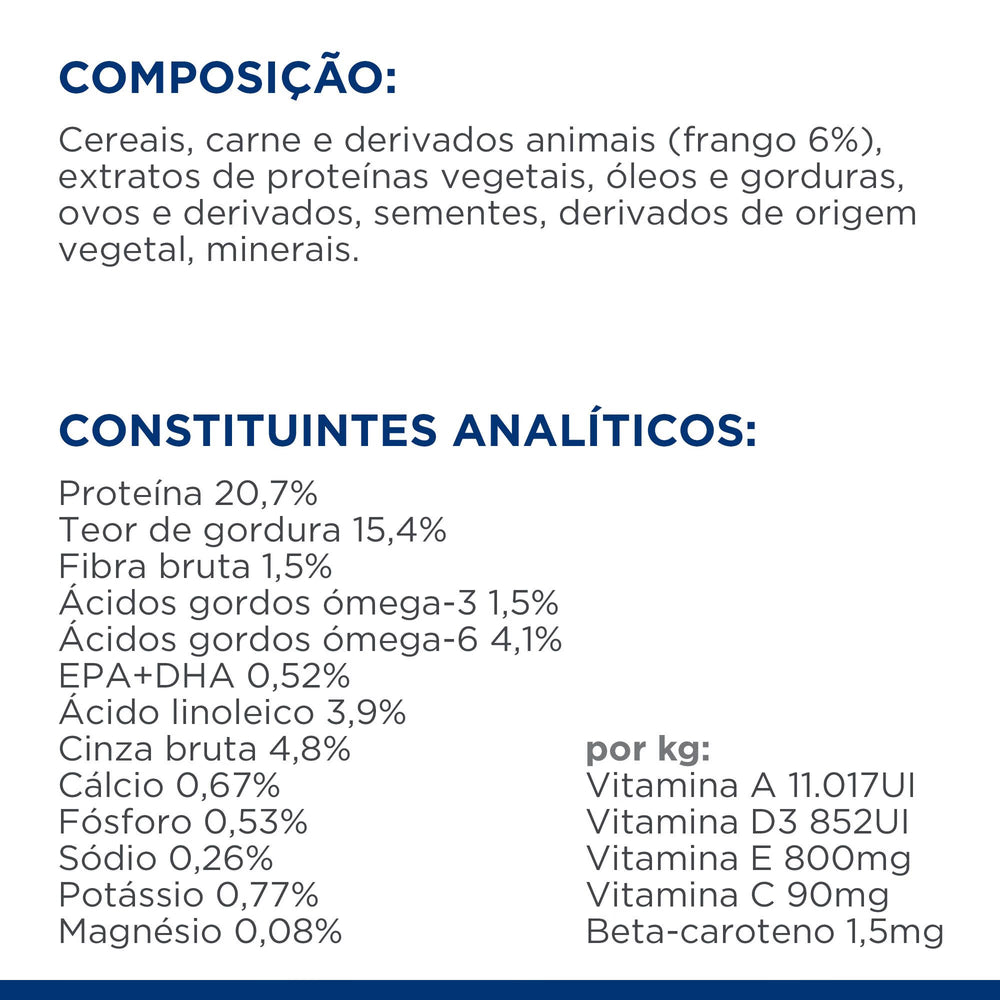 COMPOSIÇÃO:

Cereais, carne e derivados animais (frango 6%), extratos de proteínas vegetais, óleos e gorduras, ovos e derivados, sementes, derivados de origem vegetal, minerais.

CONSTITUINTES ANALÍTICOS:

Proteína 20,7%
Teor de gordura 15,4%
Fibra bruta 1,5%
Ácidos gordos ómega-3 1,5%
Ácidos gordos ómega-6 4,1%
EPA+DHA 0,52%
Ácido linoleico 3,9%
Cinza bruta 4,8%
Cálcio 0,67%
Fósforo 0,53%
Sódio 0,26%
Potássio 0,77%
Magnésio 0,08%

por kg:
Vitamina A 11.017UI
Vitamina D3 852UI
Vitamina E 800mg
Vitamina C 90mg
Beta-caroteno 1,5mg